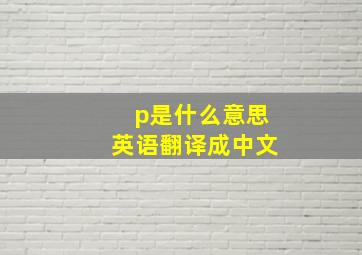 p是什么意思
英语翻译成中文